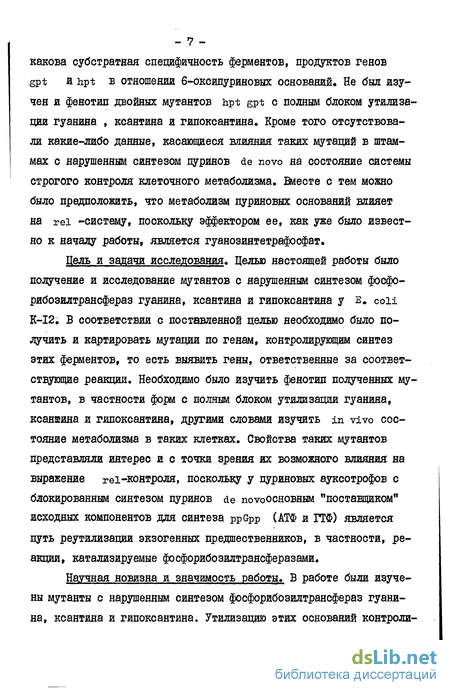 - 7 -

какова субстратная специфичность ферментов, продуктов генов gpt и hpt в отношении 6-оксипуриновых оснований. Не был изучен и фенотип двойных мутантов hpt gpt с полным блоком утилизации гуанина , ксантина и гипоксантина. Кроме того отсутствовали какие-либо данные, касающиеся влияния таких мутаций в штаммах с нарушенным синтезом пуринов de novo на состояние системы строгого контроля клеточного метаболизма. Вместе с тем можно было предположить, что метаболизм пуриновых оснований влияет на rel -систему, поскольку эффектором ее, как уже было известно к началу работы, является гуанозинтетрафосфат.

Цель и задачи исследования. Целью настоящей работы было получение и исследование мутантов с нарушенным синтезом фосфорибозилтрансфераз гуанина, ксантина и гипоксантина у E. coli K-I2. В соответствии с поставленной целью необходимо было получить и картировать мутации по генам, контролирующим синтез этих ферментов, то есть выявить гены, ответственные за соответствующие реакции. Необходимо было изучить фенотип полученных мутантов, в частности форм с полным блоком утилизации гуанина, ксантина и гипоксантина, другими словами изучить in vivo состояние метаболизма в таких клетках. Свойства таких мутантов представляли интерес и с точки зрения их возможного влияния на выражение rel-контроля, поскольку у пуриновых ауксотрофов с блокированным синтезом пуринов de novo основным "поставщиком" исходных компонентов для синтеза ppGpp (АТФ и ГТФ) является путь реутилизации экзогенных предшественников, в частности, реакции, катализируемые фосфорибозилтрансферазами.

Научная новизна и значимость работы. В работе были изучены мутанты с нарушенным синтезом фосфорибозилтрансфераз гуанина, ксантина и гипоксантина. Утилизацию этих оснований контроли-

dsLib.net
библиотека диссертаций